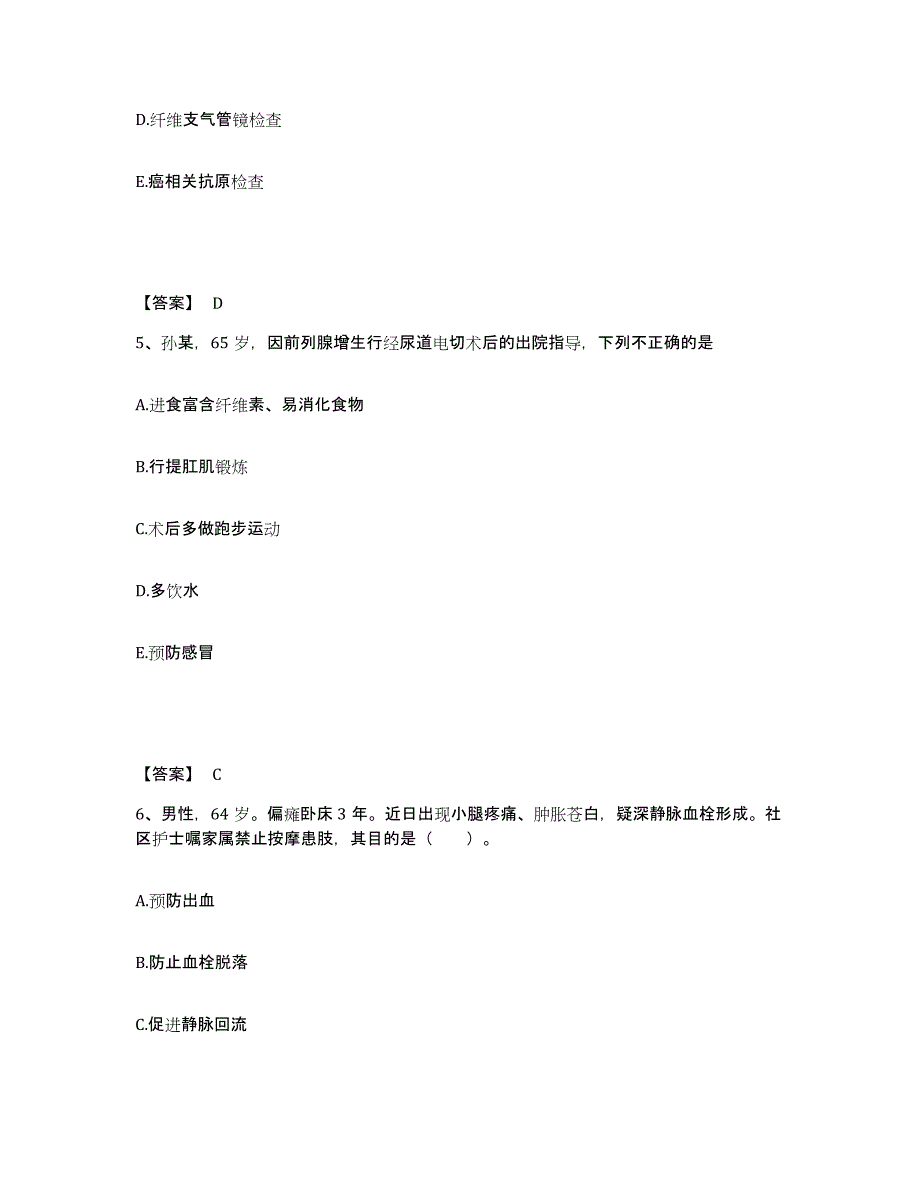 D.纤维支气管镜检查

E.癌相关抗原检查

【答案】 D

5、孙某，65 岁，因前列腺增生行经尿道电切术后的出院指导，下列不正确的是

A.进食富含纤维素、易消化食物

B.行提肛肌锻炼

C.术后多做跑步运动

D.多饮水

E.预防感冒

【答案】 C

6、男性，64 岁。偏瘫卧床 3 年。近日出现小腿疼痛、肿胀苍白，疑深静脉血栓形成。社区护士嘱家属禁止按摩患肢，其目的是（ ）。

A.预防出血

B.防止血栓脱落

C.促进静脉回流